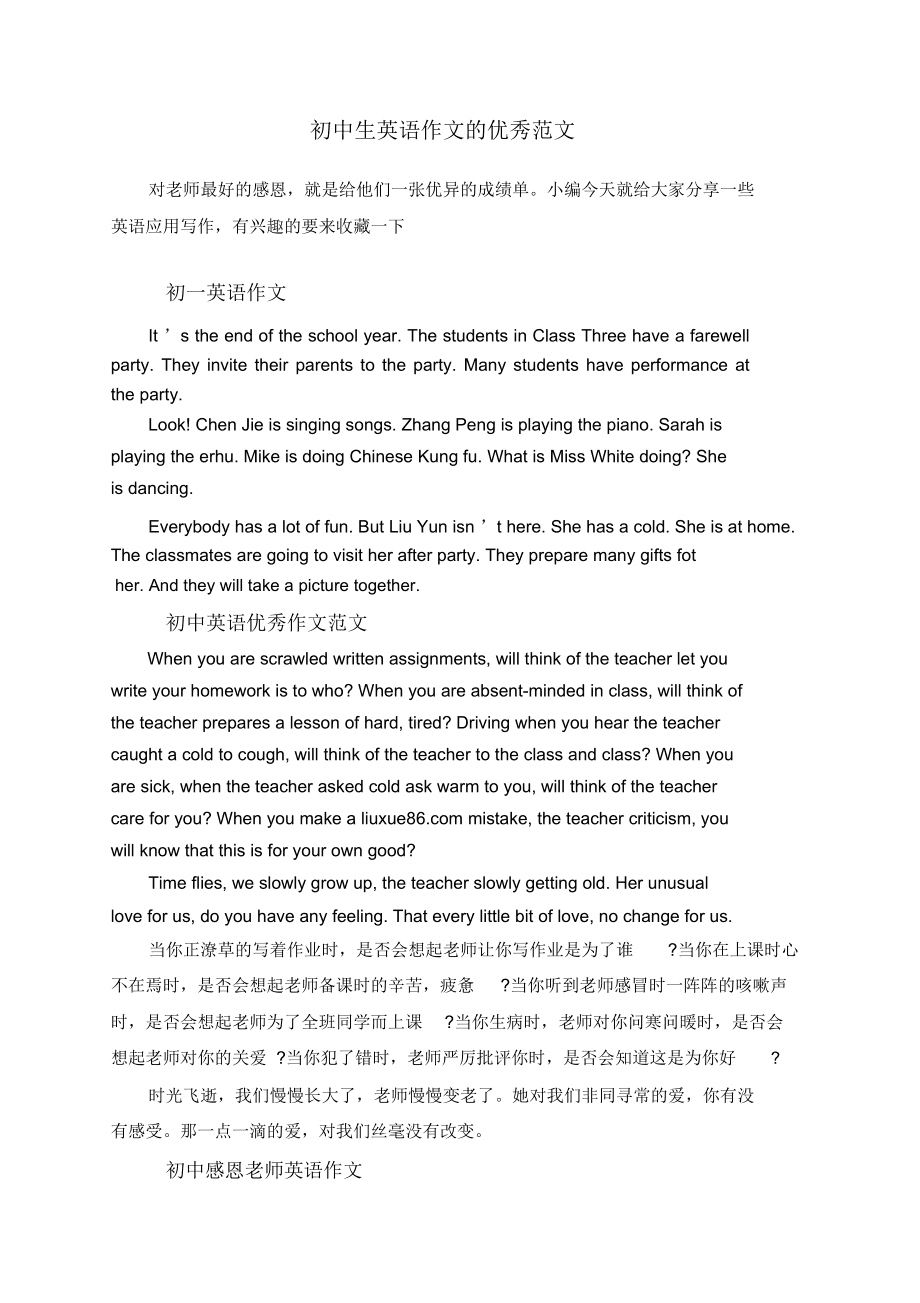 初中生英语作文的优秀范文

对老师最好的感恩，就是给他们一张优异的成绩单。小编今天就给大家分享一些英语应用写作，有兴趣的要来收藏一下

初一英语作文

It ’ s the end of the school year. The students in Class Three have a farewell party. They invite their parents to the party. Many students have performance at the party.

Look! Chen Jie is singing songs. Zhang Peng is playing the piano. Sarah is playing the erhu. Mike is doing Chinese Kung fu. What is Miss White doing? She is dancing.

Everybody has a lot of fun. But Liu Yun isn ’ t here. She has a cold. She is at home. The classmates are going to visit her after party. They prepare many gifts fot her. And they will take a picture together.

初中英语优秀作文范文

When you are scrawled written assignments, will think of the teacher let you write your homework is to who? When you are absent-minded in class, will think of the teacher prepares a lesson of hard, tired? Driving when you hear the teacher caught a cold to cough, will think of the teacher to the class and class? When you are sick, when the teacher asked cold ask warm to you, will think of the teacher care for you? When you make a liuxue86.com mistake, the teacher criticism, you will know that this is for your own good?

Time flies, we slowly grow up, the teacher slowly getting old. Her unusual love for us, do you have any feeling. That every little bit of love, no change for us.

当你正潦草的写着作业时，是否会想起老师让你写作业是为了谁 ?当你在上课时心不在焉时，是否会想起老师备课时的辛苦，疲惫 ?当你听到老师感冒时一阵阵的咳嗽声时，是否会想起老师为了全班同学而上课 ?当你生病时，老师对你问寒问暖时，是否会想起老师对你的关爱 ?当你犯了错时，老师严厉批评你时，是否会知道这是为你好 ?

时光飞逝，我们慢慢长大了，老师慢慢变老了。她对我们非同寻常的爱，你有没有感受。那一点一滴的爱，对我们丝毫没有改变。

初中感恩老师英语作文